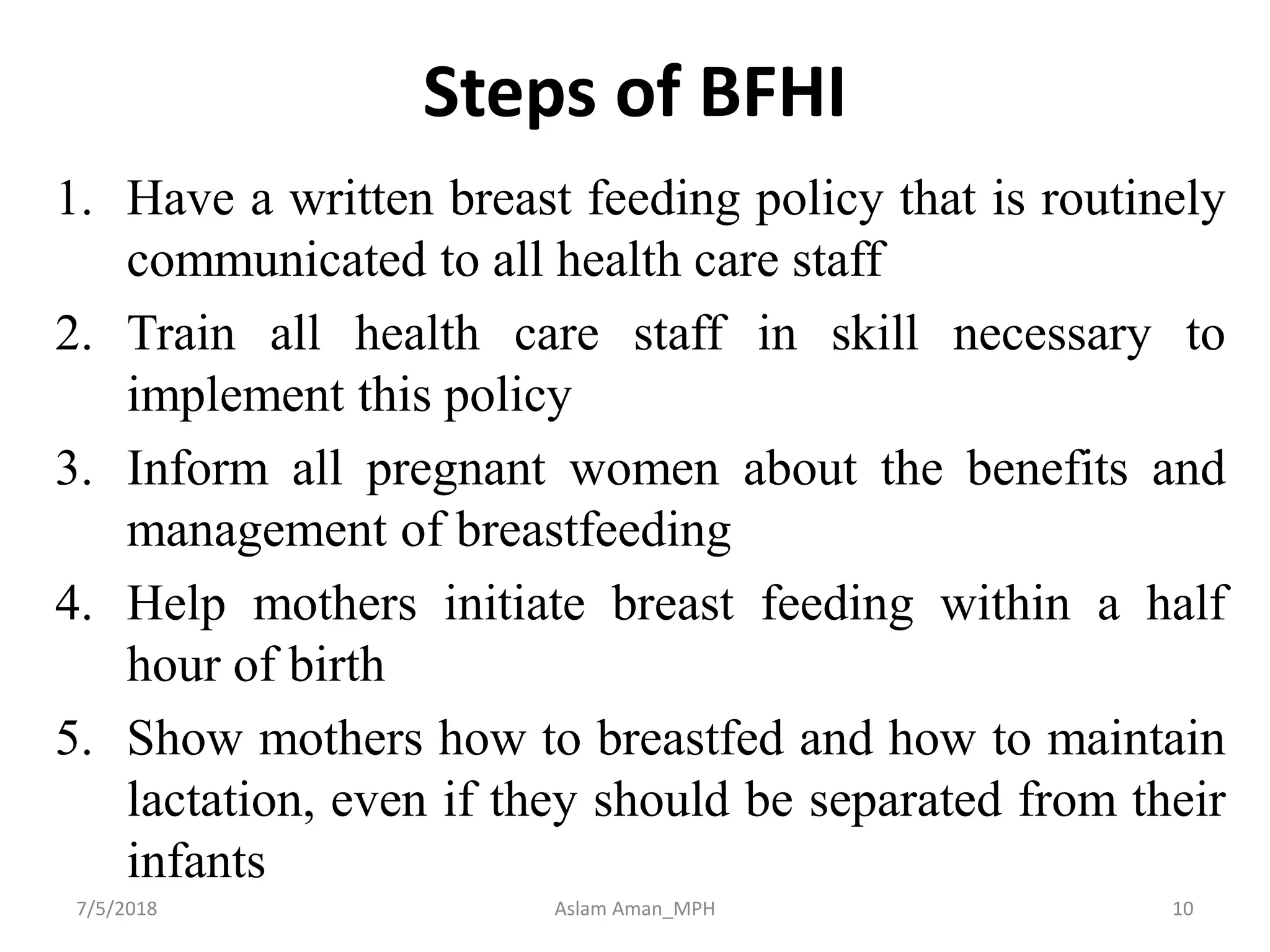 Steps of BFHI

1. Have a written breast feeding policy that is routinely communicated to all health care staff
2. Train all health care staff in skill necessary to implement this policy
3. Inform all pregnant women about the benefits and management of breastfeeding
4. Help mothers initiate breast feeding within a half hour of birth
5. Show mothers how to breastfed and how to maintain lactation, even if they should be separated from their infants

7/5/2018 Aslam Aman_MPH 10